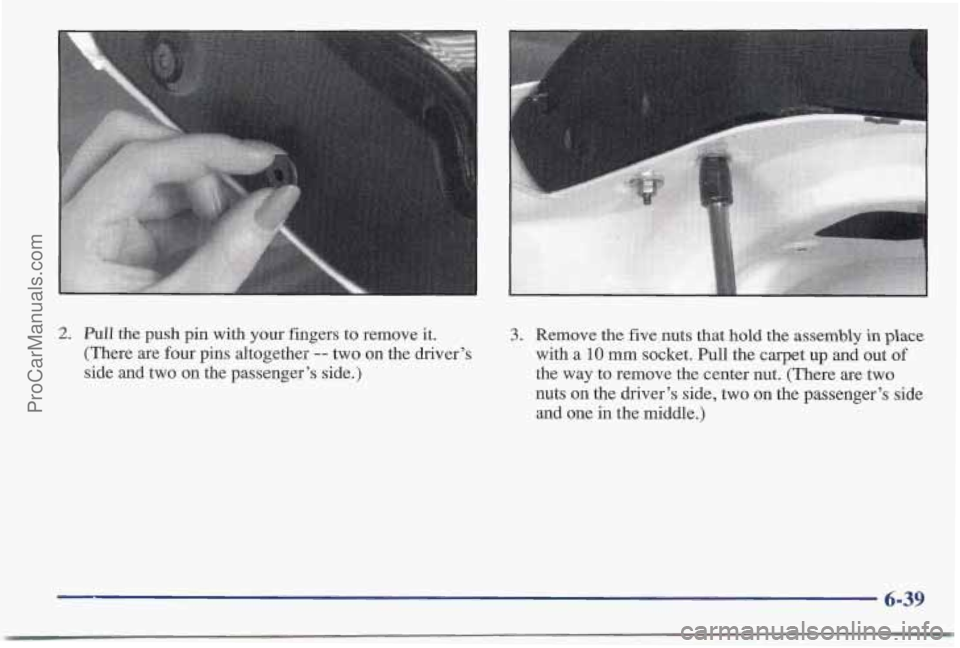 ProCarManuals.com

2. Pull the push pin with your fingers to remove it. (There are four pins altogether -- two on the driver's side and two on the passenger's side.)

3. Remove the five nuts that hold the assembly in place with a 10 mm socket. Pull the carpet up and out of the way to remove the center nut. (There are two nuts on the driver's side, two on the passenger's side and one in the middle.)

6-39

carmanualsonline.info